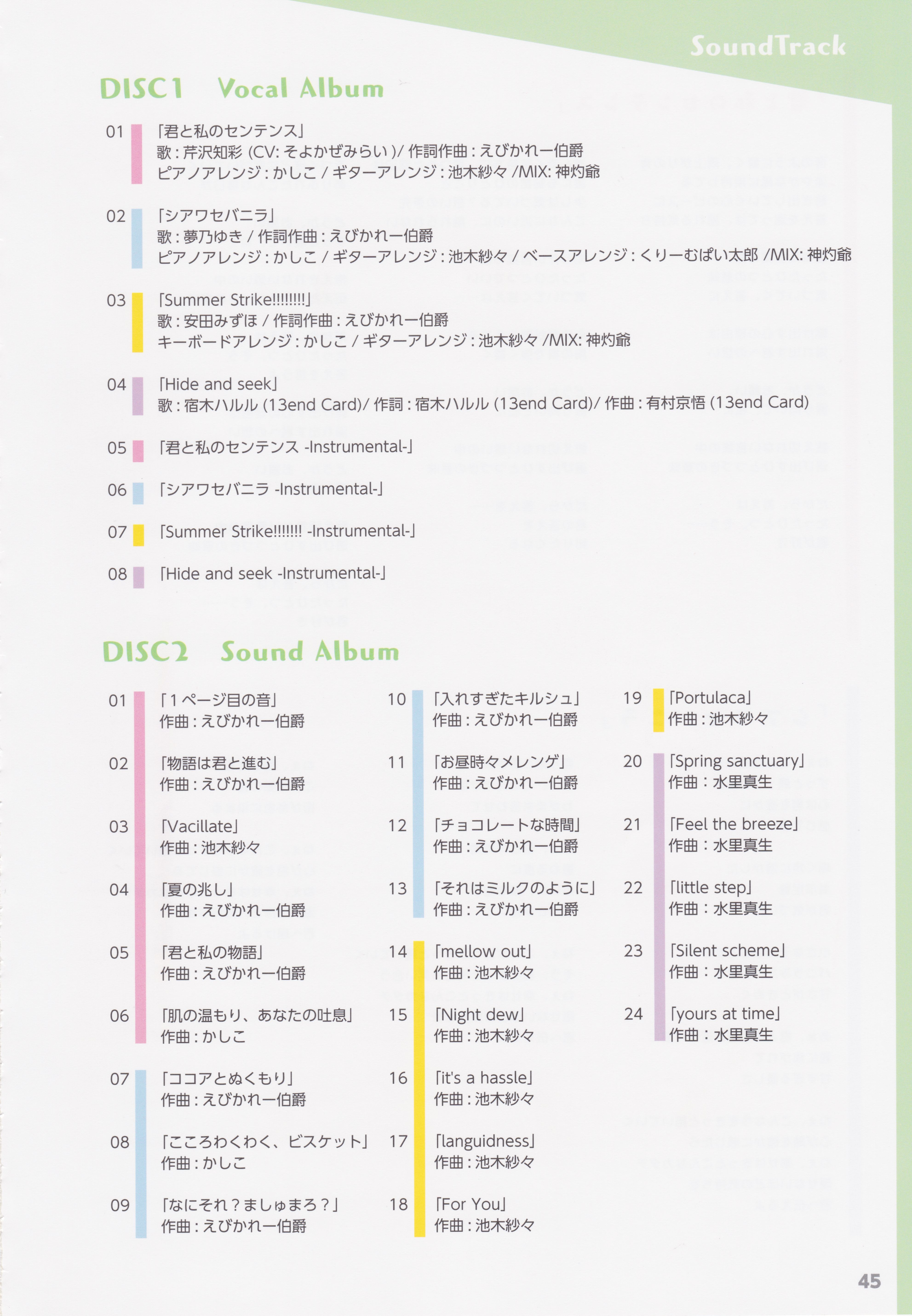 SoundTrack

DISC1 Vocal Album

01 「君と私のセンテンス」
歌:芹沢知彩(CV:そよかぜみらい)/作詞作曲:えびかれー伯爵
ピアノアレンジ:かしこ/ギターアレンジ:池木紗々/MIX:神灼爺

02 「シアワセバニラ」
歌:夢乃ゆき/作詞作曲:えびかれー伯爵
ピアノアレンジ:かしこ/ギターアレンジ:池木紗々/ベースアレンジ:くりーむぱい太郎/MIX:神灼爺

03 「Summer Strike!!!!!!!!」
歌:安田みずほ/作詞作曲:えびかれー伯爵
キーボードアレンジ:かしこ/ギターアレンジ:池木紗々/MIX:神灼爺

04 「Hide and seek」
歌:宿木ハルル(13end Card)/作詞:宿木ハルル(13end Card)/作曲:有村京悟(13end Card)

05 「君と私のセンテンス -Instrumental-」

06 「シアワセバニラ -Instrumental-」

07 「Summer Strike!!!!!!! -Instrumental-」

08 「Hide and seek -Instrumental-」

DISC2 Sound Album

01 「1ページ目の音」
作曲:えびかれー伯爵

02 「物語は君と進む」
作曲:えびかれー伯爵

03 「Vacillate」
作曲:池木紗々

04 「夏の兆し」
作曲:えびかれー伯爵

05 「君と私の物語」
作曲:えびかれー伯爵

06 「肌の温もり、あなたの吐息」
作曲:かしこ

07 「ココアとぬくもり」
作曲:えびかれー伯爵

08 「こころわくわく、ビスケット」
作曲:かしこ

09 「なにそれ?ましゅまろ?」
作曲:えびかれー伯爵

10 「入れすぎたキルシュ」
作曲:えびかれー伯爵

11 「お昼時々メレンゲ」
作曲:えびかれー伯爵

12 「チョコレートな時間」
作曲:えびかれー伯爵

13 「それはミルクのように」
作曲:えびかれー伯爵

14 「mellow out」
作曲:池木紗々

15 「Night dew」
作曲:池木紗々

16 「it's a hassle」
作曲:池木紗々

17 「languidness」
作曲:池木紗々

18 「For You」
作曲:池木紗々

19 「Portulaca」
作曲:池木紗々

20 「Spring sanctuary」
作曲:水里真生

21 「Feel the breeze」
作曲:水里真生

22 「little step」
作曲:水里真生

23 「Silent scheme」
作曲:水里真生

24 「yours at time」
作曲:水里真生

45